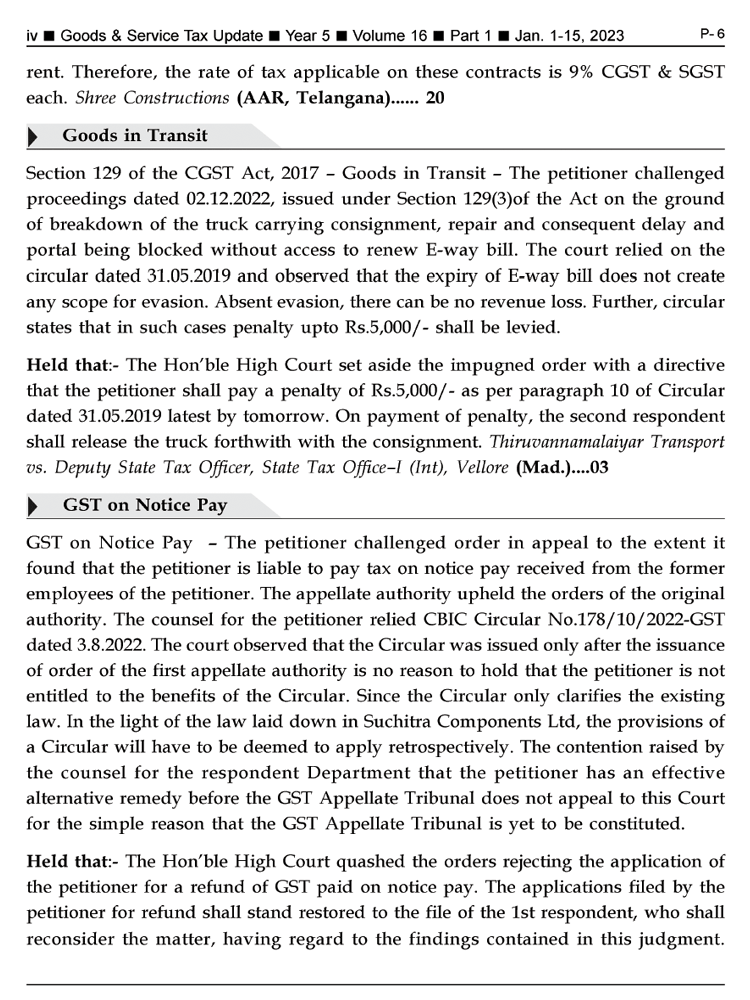 iv ■ Goods & Service Tax Update ■ Year 5 ■ Volume 16 ■ Part 1 ■ Jan. 1-15, 2023 P- 6

rent. Therefore, the rate of tax applicable on these contracts is 9% CGST & SGST each. Shree Constructions (AAR, Telangana)...... 20

Goods in Transit

Section 129 of the CGST Act, 2017 – Goods in Transit – The petitioner challenged proceedings dated 02.12.2022, issued under Section 129(3)of the Act on the ground of breakdown of the truck carrying consignment, repair and consequent delay and portal being blocked without access to renew E-way bill. The court relied on the circular dated 31.05.2019 and observed that the expiry of E-way bill does not create any scope for evasion. Absent evasion, there can be no revenue loss. Further, circular states that in such cases penalty upto Rs.5,000/- shall be levied.

Held that:- The Hon'ble High Court set aside the impugned order with a directive that the petitioner shall pay a penalty of Rs.5,000/- as per paragraph 10 of Circular dated 31.05.2019 latest by tomorrow. On payment of penalty, the second respondent shall release the truck forthwith with the consignment. Thiruvannamalaiyar Transport vs. Deputy State Tax Officer, State Tax Office–I (Int), Vellore (Mad.)....03

GST on Notice Pay

GST on Notice Pay – The petitioner challenged order in appeal to the extent it found that the petitioner is liable to pay tax on notice pay received from the former employees of the petitioner. The appellate authority upheld the orders of the original authority. The counsel for the petitioner relied CBIC Circular No.178/10/2022-GST dated 3.8.2022. The court observed that the Circular was issued only after the issuance of order of the first appellate authority is no reason to hold that the petitioner is not entitled to the benefits of the Circular. Since the Circular only clarifies the existing law. In the light of the law laid down in Suchitra Components Ltd, the provisions of a Circular will have to be deemed to apply retrospectively. The contention raised by the counsel for the respondent Department that the petitioner has an effective alternative remedy before the GST Appellate Tribunal does not appeal to this Court for the simple reason that the GST Appellate Tribunal is yet to be constituted.

Held that:- The Hon'ble High Court quashed the orders rejecting the application of the petitioner for a refund of GST paid on notice pay. The applications filed by the petitioner for refund shall stand restored to the file of the 1st respondent, who shall reconsider the matter, having regard to the findings contained in this judgment.